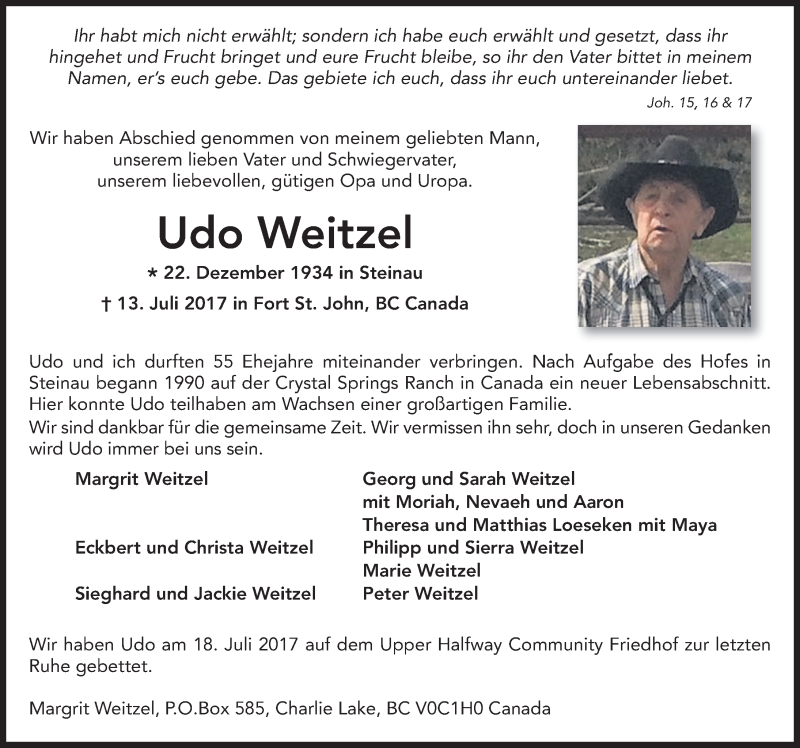 Ihr habt mich nicht erwählt; sondern ich habe euch erwählt und gesetzt, dass ihr hingehet und Frucht bringet und eure Frucht bleibe, so ihr den Vater bittet in meinem Namen, er's euch gebe. Das gebiete ich euch, dass ihr euch untereinander liebet.

Joh. 15, 16 & 17

Wir haben Abschied genommen von meinem geliebten Mann, unserem lieben Vater und Schwiegervater, unserem liebevollen, gütigen Opa und Uropa.

Udo Weitzel

* 22. Dezember 1934 in Steinau

† 13. Juli 2017 in Fort St. John, BC Canada

Udo und ich durften 55 Ehejahre miteinander verbringen. Nach Aufgabe des Hofes in Steinau begann 1990 auf der Crystal Springs Ranch in Canada ein neuer Lebensabschnitt. Hier konnte Udo teilhaben am Wachsen einer großartigen Familie.
Wir sind dankbar für die gemeinsame Zeit. Wir vermissen ihn sehr, doch in unseren Gedanken wird Udo immer bei uns sein.

Margrit Weitzel

Eckbert und Christa Weitzel

Sieghard und Jackie Weitzel

Georg und Sarah Weitzel
mit Moriah, Nevaeh und Aaron
Theresa und Matthias Loeseken mit Maya
Philipp und Sierra Weitzel
Marie Weitzel
Peter Weitzel

Wir haben Udo am 18. Juli 2017 auf dem Upper Halfway Community Friedhof zur letzten Ruhe gebettet.

Margrit Weitzel, P.O.Box 585, Charlie Lake, BC V0C1H0 Canada